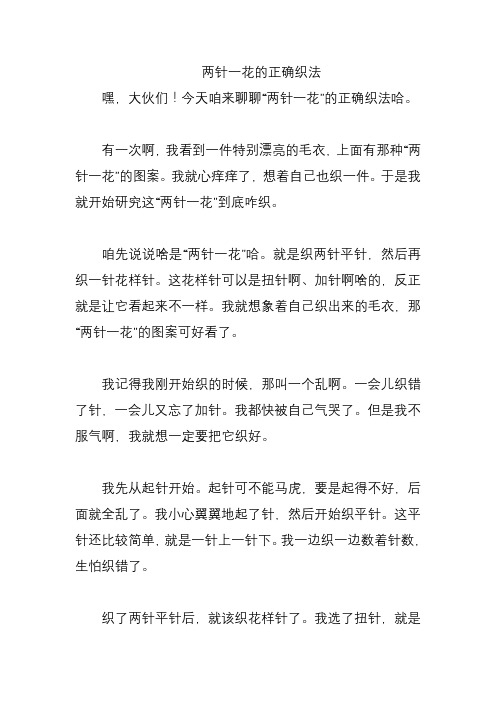 两针一花的正确织法

嘿，大伙们！今天咱来聊聊“两针一花”的正确织法哈。

有一次啊，我看到一件特别漂亮的毛衣，上面有那种“两针一花”的图案。我就心痒痒了，想着自己也织一件。于是我就开始研究这“两针一花”到底咋织。

咱先说说啥是“两针一花”哈。就是织两针平针，然后再织一针花样针。这花样针可以是扭针啊、加针啊啥的，反正就是让它看起来不一样。我就想象着自己织出来的毛衣，那“两针一花”的图案可好看了。

我记得我刚开始织的时候，那叫一个乱啊。一会儿织错了针，一会儿又忘了加针。我都快被自己气哭了。但是我不服气啊，我就想一定要把它织好。

我先从起针开始。起针可不能马虎，要是起得不好，后面就全乱了。我小心翼翼地起了针，然后开始织平针。这平针还比较简单，就是一针上一针下。我一边织一边数着针数，生怕织错了。

织了两针平针后，就该织花样针了。我选了扭针，就是